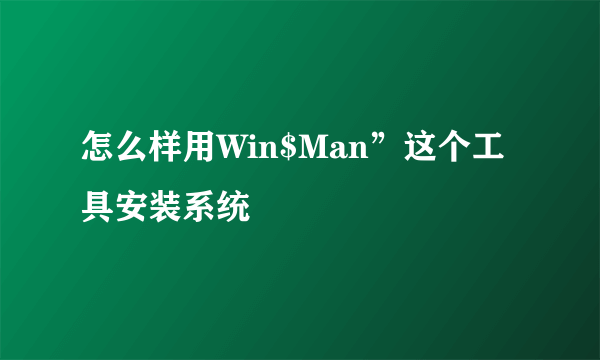 怎么样用Win\$Man”这个工具安装系统